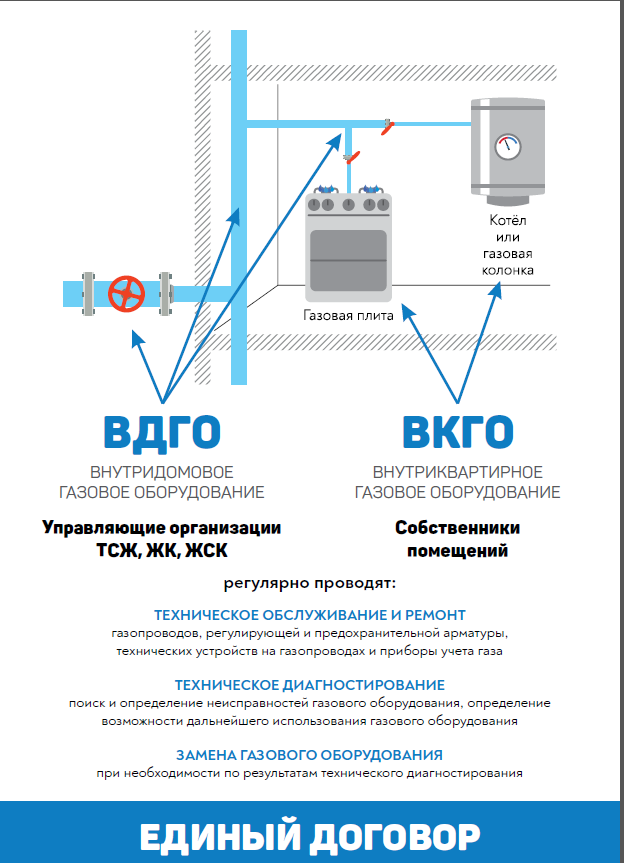 Котёл или газовая колонка

Газовая плита

ВДГО

ВНУТРИДОМОВОЕ ГАЗОВОЕ ОБОРУДОВАНИЕ

Управляющие организации ТСЖ, ЖК, ЖСК

ВКГО

ВНУТРИКВАРТИРНОЕ ГАЗОВОЕ ОБОРУДОВАНИЕ

Собственники помещений

регулярно проводят:

ТЕХНИЧЕСКОЕ ОБСЛУЖИВАНИЕ И РЕМОНТ
газопроводов, регулирующей и предохранительной арматуры, технических устройств на газопроводах и приборы учета газа

ТЕХНИЧЕСКОЕ ДИАГНОСТИРОВАНИЕ
поиск и определение неисправностей газового оборудования, определение возможности дальнейшего использования газового оборудования

ЗАМЕНА ГАЗОВОГО ОБОРУДОВАНИЯ
при необходимости по результатам технического диагностирования

ЕДИНЫЙ ДОГОВОР